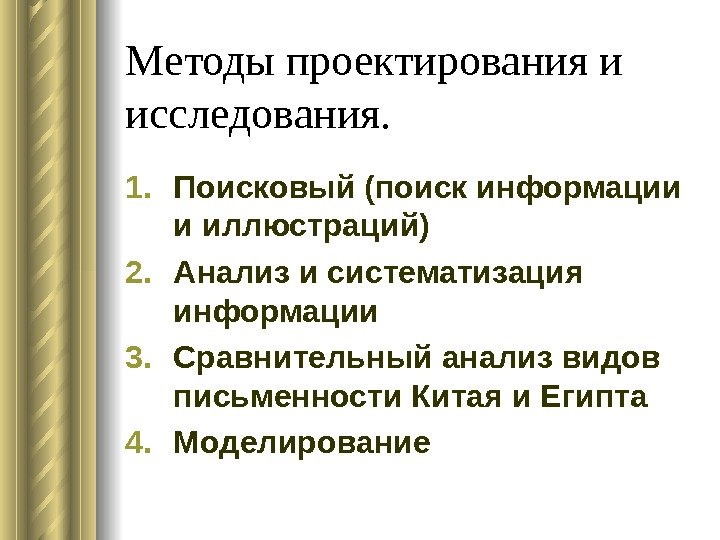 Методы проектирования и исследования.

1. Поисковый (поиск информации и иллюстраций)
2. Анализ и систематизация информации
3. Сравнительный анализ видов письменности Китая и Египта
4. Моделирование